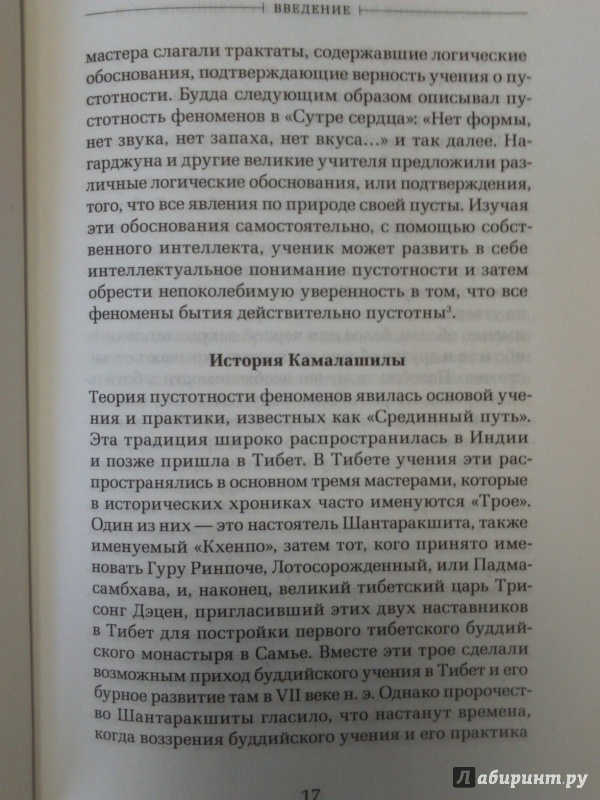 ВВЕДЕНИЕ

мастера слагали трактаты, содержавшие логические обоснования, подтверждающие верность учения о пустотности. Будда следующим образом описывал пустотность феноменов в «Сутре сердца»: «Нет формы, нет звука, нет запаха, нет вкуса...» и так далее. Нагарджуна и другие великие учителя предложили различные логические обоснования, или подтверждения, того, что все явления по природе своей пусты. Изучая эти обоснования самостоятельно, с помощью собственного интеллекта, ученик может развить в себе интеллектуальное понимание пустотности и затем обрести непоколебимую уверенность в том, что все феномены бытия действительно пустотны$^3$.

История Камалашилы

Теория пустотности феноменов явилась основой учения и практики, известных как «Срединный путь». Эта традиция широко распространилась в Индии и позже пришла в Тибет. В Тибете учения эти распространялись в основном тремя мастерами, которые в исторических хрониках часто именуются «Трое». Один из них — это настоятель Шантаракшита, также именуемый «Кхенпо», затем тот, кого принято именовать Гуру Ринпоче, Лотосорожденный, или Падмасамбхава, и, наконец, великий тибетский царь Трисонг Дэцен, пригласивший этих двух наставников в Тибет для постройки первого тибетского буддийского монастыря в Самье. Вместе эти трое сделали возможным приход буддийского учения в Тибет и его бурное развитие там в VII веке н. э. Однако пророчество Шантаракшиты гласило, что настанут времена, когда воззрения буддийского учения и его практика

17

Лабиринт.ру